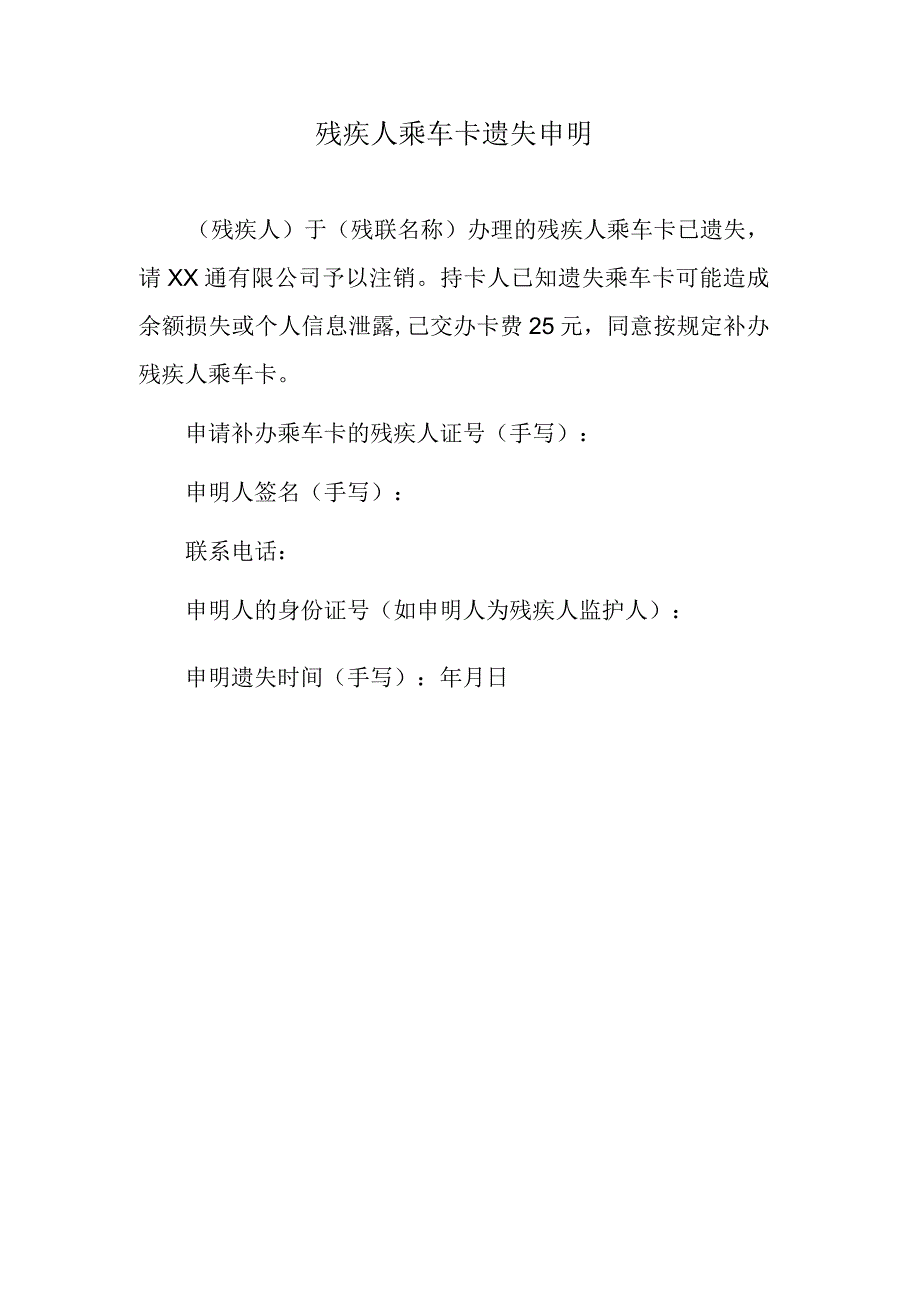 残疾人乘车卡遗失申明

（残疾人）于（残联名称）办理的残疾人乘车卡已遗失，请XX通有限公司予以注销。持卡人已知遗失乘车卡可能造成余额损失或个人信息泄露，已交办卡费25元，同意按规定补办残疾人乘车卡。

申请补办乘车卡的残疾人证号（手写）：

申明人签名（手写）：

联系电话：

申明人的身份证号（如申明人为残疾人监护人）：

申明遗失时间（手写）：年月日